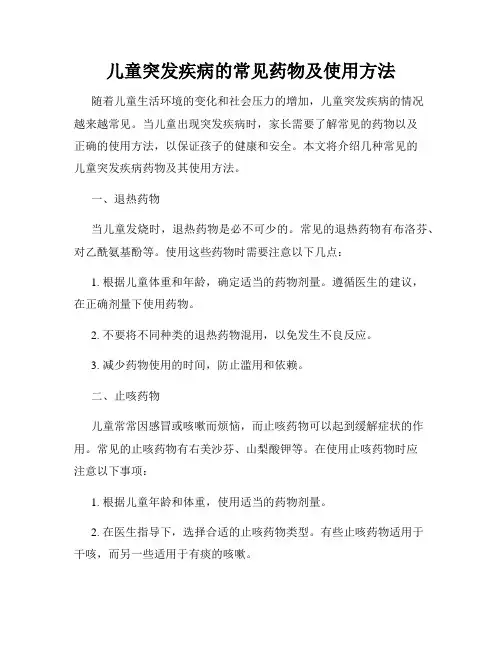 儿童突发疾病的常见药物及使用方法

随着儿童生活环境的变化和社会压力的增加，儿童突发疾病的情况越来越常见。当儿童出现突发疾病时，家长需要了解常见的药物以及正确的使用方法，以保证孩子的健康和安全。本文将介绍几种常见的儿童突发疾病药物及其使用方法。

一、退热药物

当儿童发烧时，退热药物是必不可少的。常见的退热药物有布洛芬、对乙酰氨基酚等。使用这些药物时需要注意以下几点：

1. 根据儿童体重和年龄，确定适当的药物剂量。遵循医生的建议，在正确剂量下使用药物。

2. 不要将不同种类的退热药物混用，以免发生不良反应。

3. 减少药物使用的时间，防止滥用和依赖。

二、止咳药物

儿童常常因感冒或咳嗽而烦恼，而止咳药物可以起到缓解症状的作用。常见的止咳药物有右美沙芬、山梨酸钾等。在使用止咳药物时应注意以下事项：

1. 根据儿童年龄和体重，使用适当的药物剂量。

2. 在医生指导下，选择合适的止咳药物类型。有些止咳药物适用于干咳，而另一些适用于有痰的咳嗽。